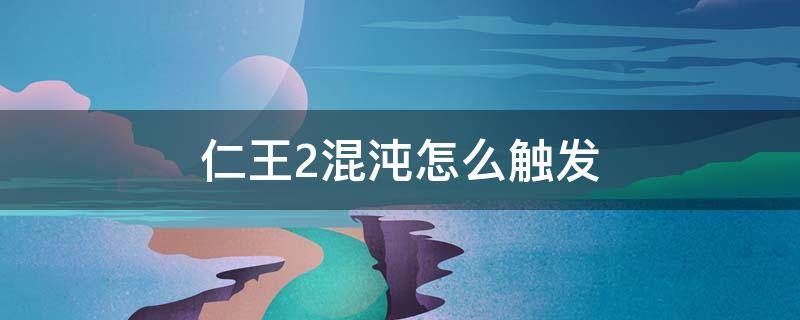 仁王2混沌怎么触发